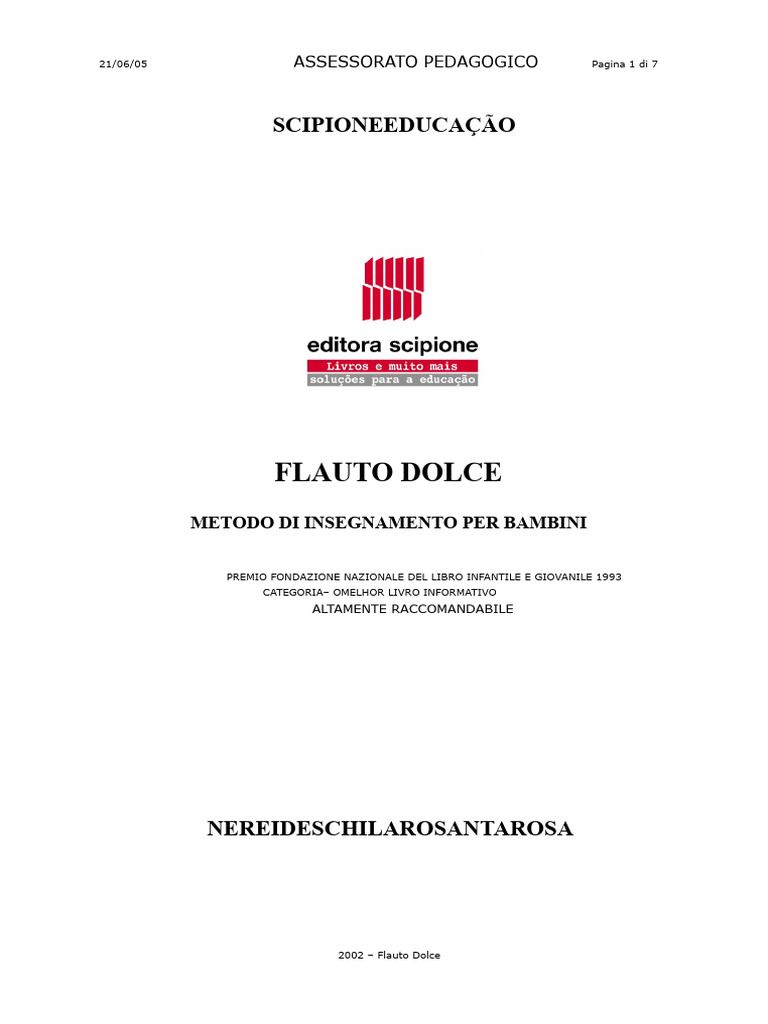 21/06/05 ASSESSORATO PEDAGOGICO Pagina 1 di 7

SCIPIONEEDUCAÇÃO

editora scipione
Livros e muito mais
soluções para a educação

FLAUTO DOLCE

METODO DI INSEGNAMENTO PER BAMBINI

PREMIO FONDAZIONE NAZIONALE DEL LIBRO INFANTILE E GIOVANILE 1993
CATEGORIA– OMELHOR LIVRO INFORMATIVO
ALTAMENTE RACCOMANDABILE

NEREIDESCHILAROSANTAROSA

2002 – Flauto Dolce